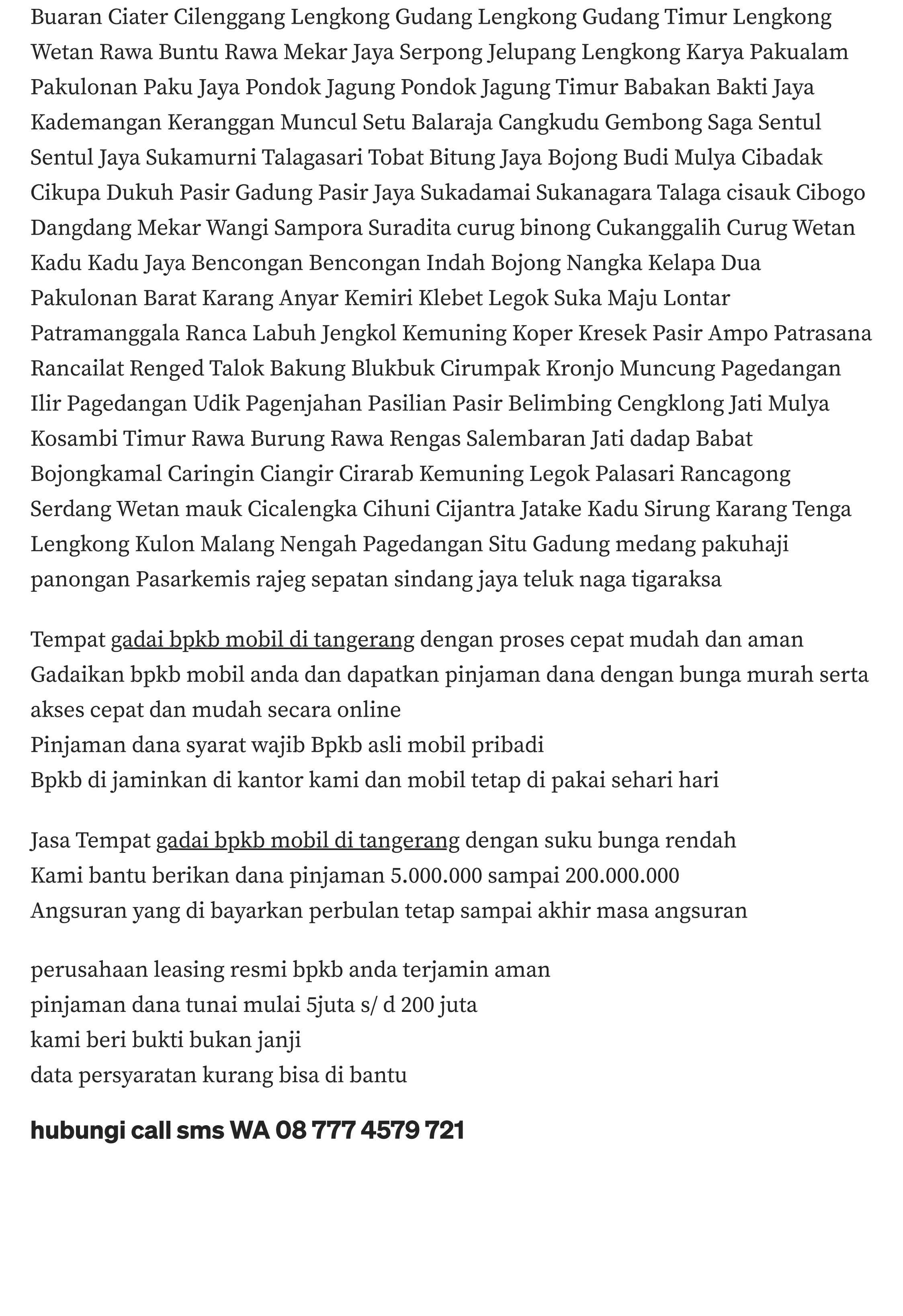 Buaran Ciater Cilenggang Lengkong Gudang Lengkong Gudang Timur Lengkong Wetan Rawa Buntu Rawa Mekar Jaya Serpong Jelupang Lengkong Karya Pakualam Pakulonan Paku Jaya Pondok Jagung Pondok Jagung Timur Babakan Bakti Jaya Kademangan Keranggan Muncul Setu Balaraja Cangkudu Gembong Saga Sentul Sentul Jaya Sukamurni Talagasari Tobat Bitung Jaya Bojong Budi Mulya Cibadak Cikupa Dukuh Pasir Gadung Pasir Jaya Sukadamai Sukanagara Talaga cisauk Cibogo Dangdang Mekar Wangi Sampora Suradita curug binong Cukanggalih Curug Wetan Kadu Kadu Jaya Bencongan Bencongan Indah Bojong Nangka Kelapa Dua Pakulonan Barat Karang Anyar Kemiri Klebet Legok Suka Maju Lontar Patramanggala Ranca Labuh Jengkol Kemuning Koper Kresek Pasir Ampo Patrasana Rancailat Renged Talok Bakung Blukbuk Cirumpak Kronjo Muncung Pagedangan Ilir Pagedangan Udik Pagenjahan Pasilian Pasir Belimbing Cengklong Jati Mulya Kosambi Timur Rawa Burung Rawa Rengas Salembaran Jati dadap Babat Bojongkamal Caringin Ciangir Cirarab Kemuning Legok Palasari Rancagong Serdang Wetan mauk Cicalengka Cihuni Cijantra Jatake Kadu Sirung Karang Tenga Lengkong Kulon Malang Nengah Pagedangan Situ Gadung medang pakuhaji panongan Pasarkemis rajeg sepatan sindang jaya teluk naga tigaraksa

Tempat gadai bpkb mobil di tangerang dengan proses cepat mudah dan aman
Gadaikan bpkb mobil anda dan dapatkan pinjaman dana dengan bunga murah serta akses cepat dan mudah secara online
Pinjaman dana syarat wajib Bpkb asli mobil pribadi
Bpkb di jaminkan di kantor kami dan mobil tetap di pakai sehari hari

Jasa Tempat gadai bpkb mobil di tangerang dengan suku bunga rendah
Kami bantu berikan dana pinjaman 5.000.000 sampai 200.000.000
Angsuran yang di bayarkan perbulan tetap sampai akhir masa angsuran

perusahaan leasing resmi bpkb anda terjamin aman
pinjaman dana tunai mulai 5juta s/ d 200 juta
kami beri bukti bukan janji
data persyaratan kurang bisa di bantu

hubungi call sms WA 08 777 4579 721